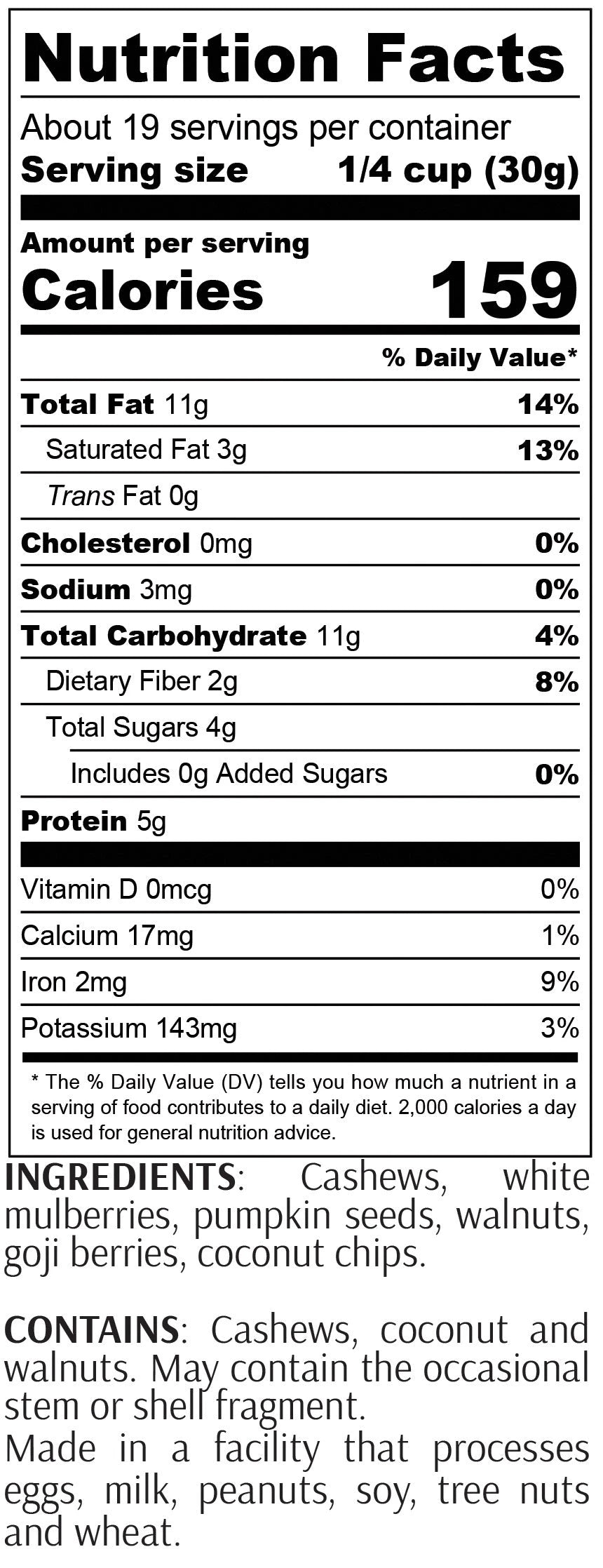 Nutrition Facts

About 19 servings per container
Serving size 1/4 cup (30g)

Amount per serving
Calories 159

% Daily Value*

Total Fat 11g 14%
Saturated Fat 3g 13%
Trans Fat 0g
Cholesterol 0mg 0%
Sodium 3mg 0%
Total Carbohydrate 11g 4%
Dietary Fiber 2g 8%
Total Sugars 4g
Includes 0g Added Sugars 0%
Protein 5g

Vitamin D 0mcg 0%
Calcium 17mg 1%
Iron 2mg 9%
Potassium 143mg 3%

* The % Daily Value (DV) tells you how much a nutrient in a serving of food contributes to a daily diet. 2,000 calories a day is used for general nutrition advice.

INGREDIENTS: Cashews, white mulberries, pumpkin seeds, walnuts, goji berries, coconut chips.

CONTAINS: Cashews, coconut and walnuts. May contain the occasional stem or shell fragment.
Made in a facility that processes eggs, milk, peanuts, soy, tree nuts and wheat.